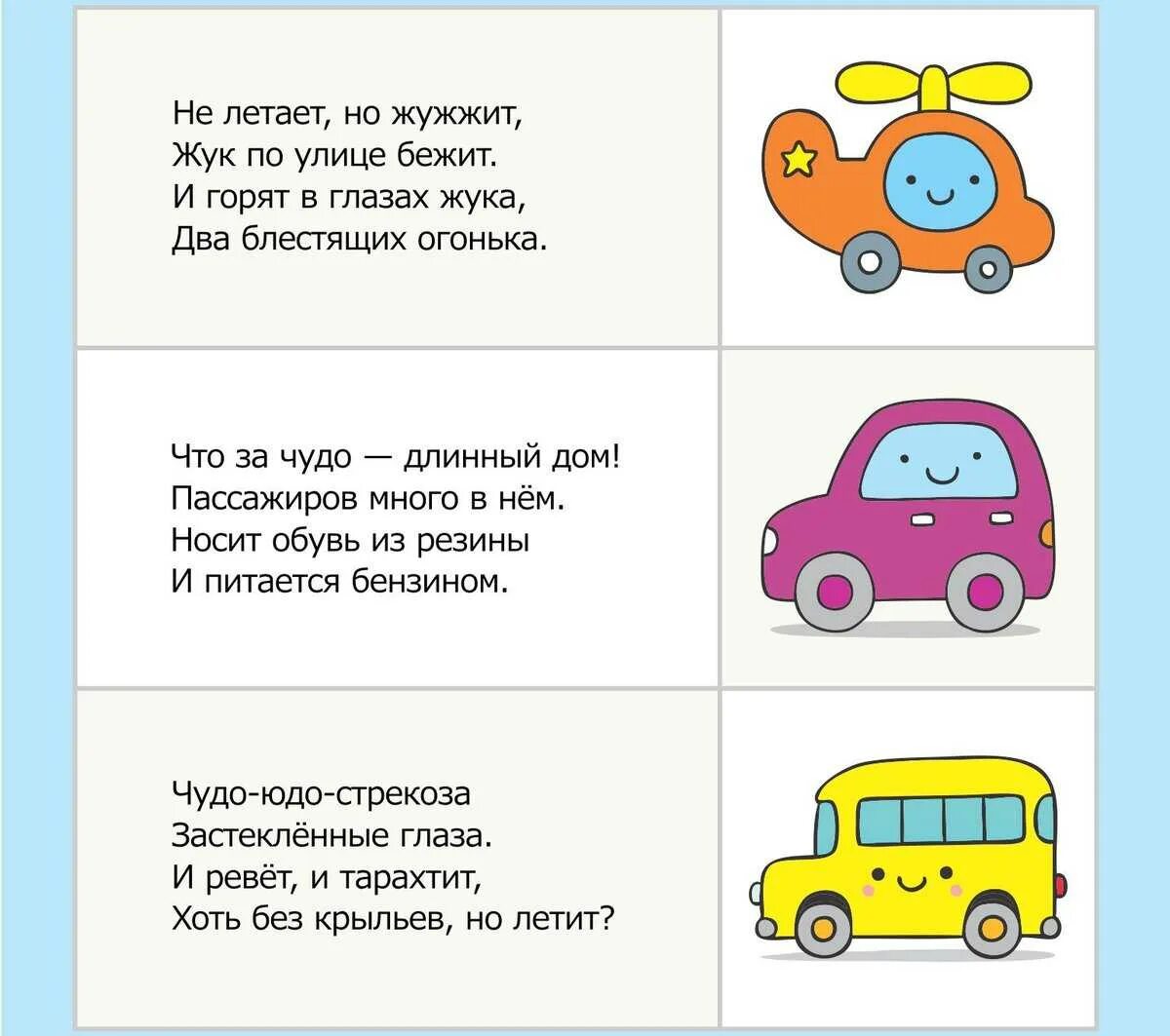 Не летает, но жужжит,
Жук по улице бежит.
И горят в глазах жука,
Два блестящих огонька.

Что за чудо — длинный дом!
Пассажиров много в нём.
Носит обувь из резины
И питается бензином.

Чудо-юдо-стрекоза
Застеклённые глаза.
И ревёт, и тарахтит,
Хоть без крыльев, но летит?